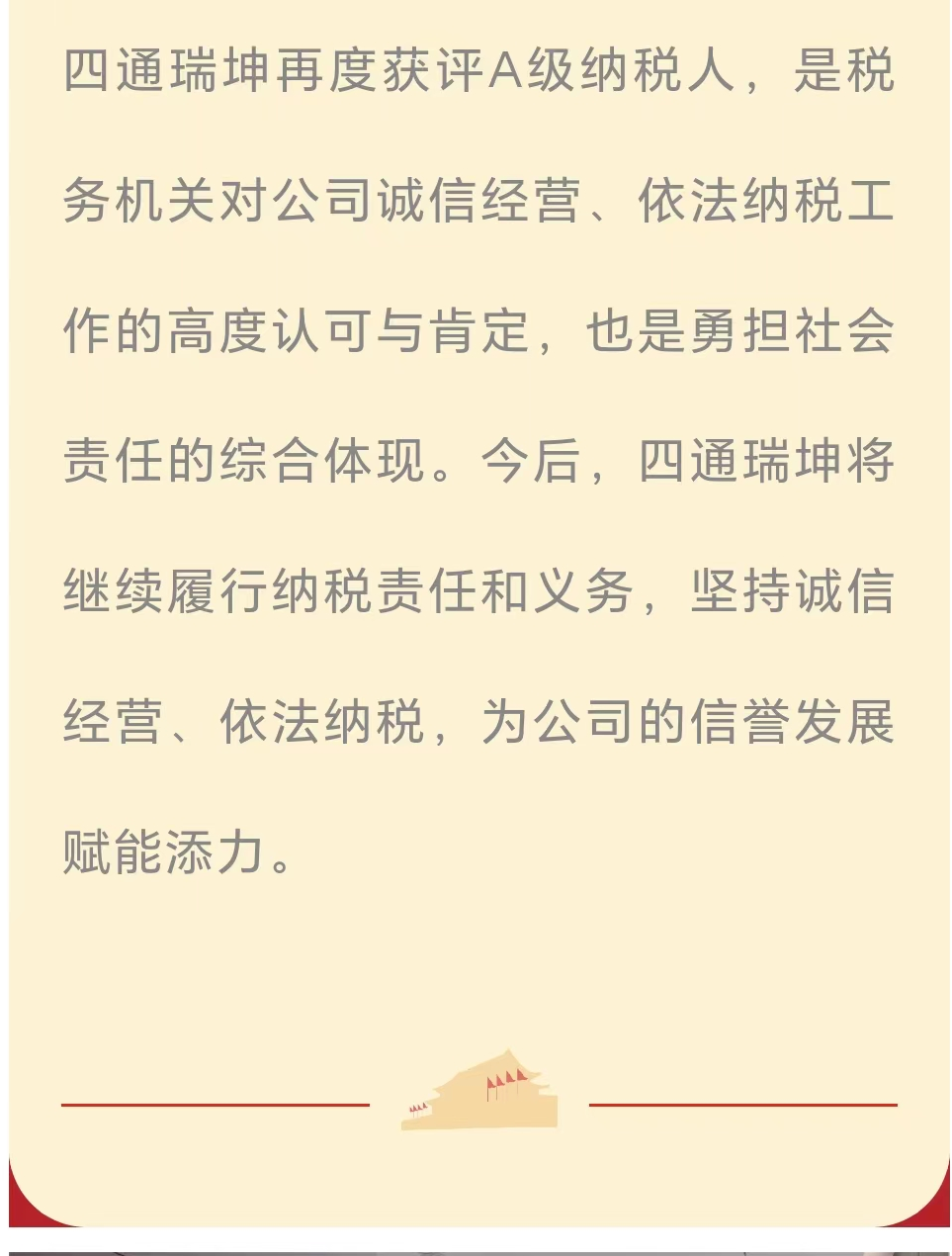 四通瑞坤再度获评A级纳税人，是税务机关对公司诚信经营、依法纳税工作的高度认可与肯定，也是勇担社会责任的综合体现。今后，四通瑞坤将继续履行纳税责任和义务，坚持诚信经营、依法纳税，为公司的信誉发展赋能添力。